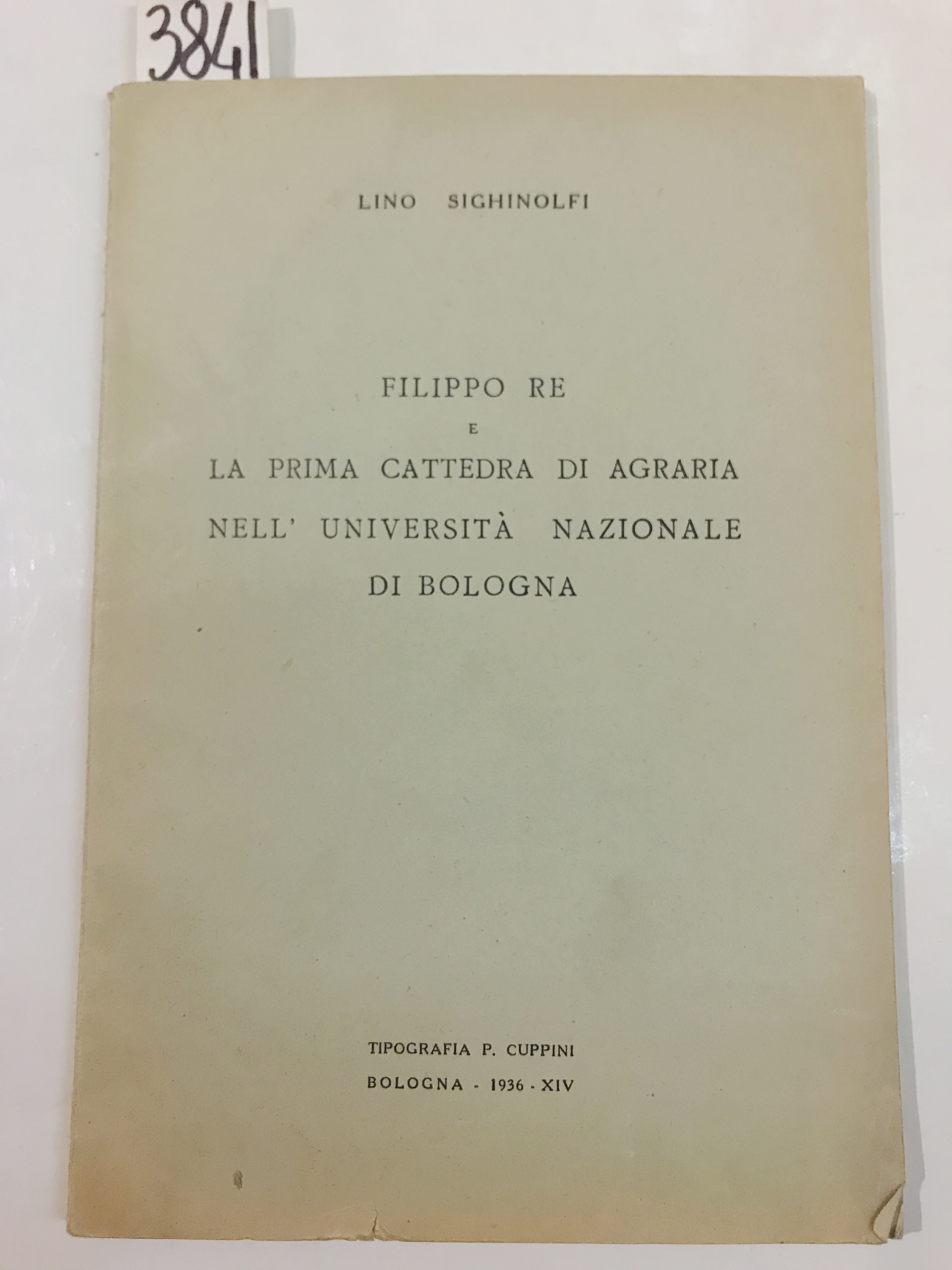 3841

LINO SIGHINOLFI

FILIPPO RE
E
LA PRIMA CATTEDRA DI AGRARIA NELL' UNIVERSITÀ NAZIONALE DI BOLOGNA

TIPOGRAFIA P. CUPPINI
BOLOGNA - 1936 - XIV